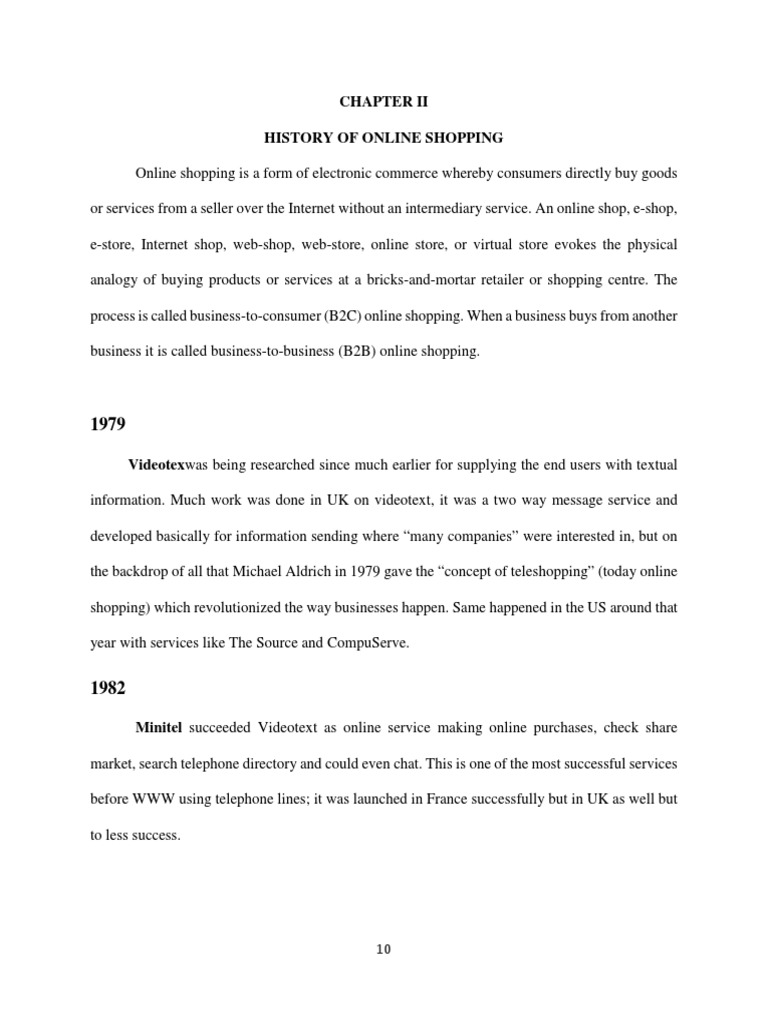 CHAPTER II

HISTORY OF ONLINE SHOPPING

Online shopping is a form of electronic commerce whereby consumers directly buy goods or services from a seller over the Internet without an intermediary service. An online shop, e-shop, e-store, Internet shop, web-shop, web-store, online store, or virtual store evokes the physical analogy of buying products or services at a bricks-and-mortar retailer or shopping centre. The process is called business-to-consumer (B2C) online shopping. When a business buys from another business it is called business-to-business (B2B) online shopping.

1979

Videotexwas being researched since much earlier for supplying the end users with textual information. Much work was done in UK on videotext, it was a two way message service and developed basically for information sending where “many companies” were interested in, but on the backdrop of all that Michael Aldrich in 1979 gave the “concept of teleshopping” (today online shopping) which revolutionized the way businesses happen. Same happened in the US around that year with services like The Source and CompuServe.

1982

Minitel succeeded Videotext as online service making online purchases, check share market, search telephone directory and could even chat. This is one of the most successful services before WWW using telephone lines; it was launched in France successfully but in UK as well but to less success.

10